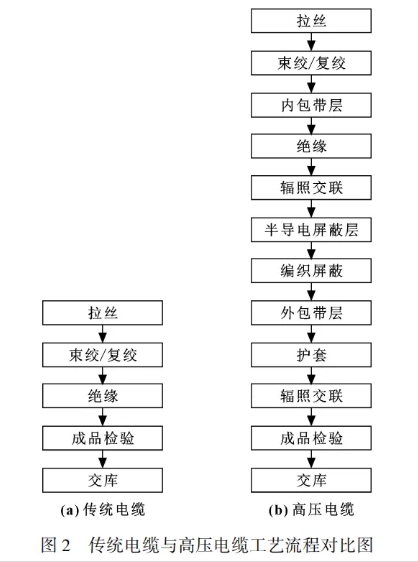 拉丝
束绞/复绞
绝缘
成品检验
交库
(a) 传统电缆

拉丝
束绞/复绞
内包带层
绝缘
辐照交联
半导电屏蔽层
编织屏蔽
外包带层
护套
辐照交联
成品检验
交库
(b) 高压电缆

图 2 传统电缆与高压电缆工艺流程对比图